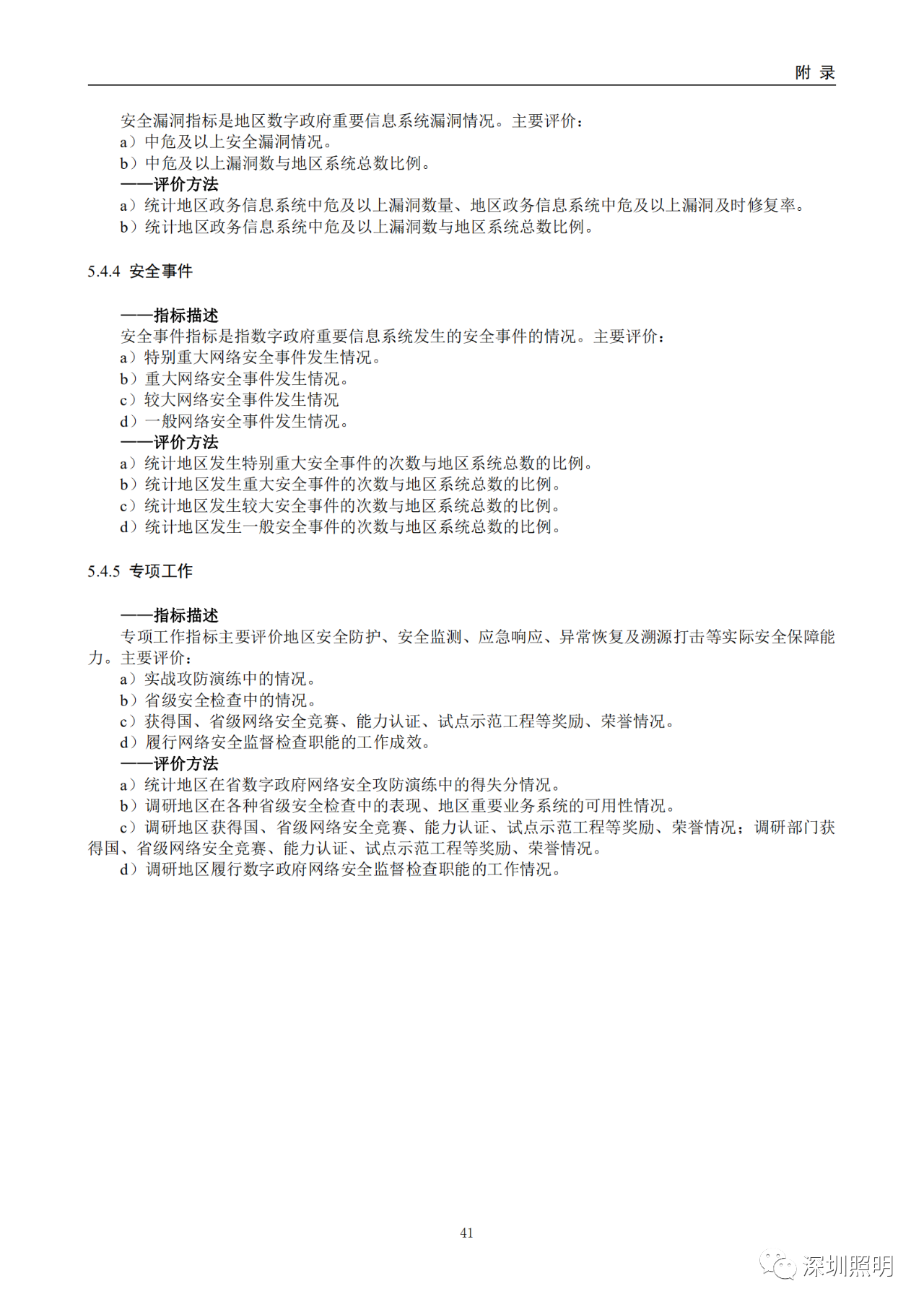 附 录

安全漏洞指标是地区数字政府重要信息系统漏洞情况。主要评价：
a）中危及以上安全漏洞情况。
b）中危及以上漏洞数与地区系统总数比例。
——评价方法
a）统计地区政务信息系统中危及以上漏洞数量、地区政务信息系统中危及以上漏洞及时修复率。
b）统计地区政务信息系统中危及以上漏洞数与地区系统总数比例。

5.4.4 安全事件

——指标描述
安全事件指标是指数字政府重要信息系统发生的安全事件的情况。主要评价：
a）特别重大网络安全事件发生情况。
b）重大网络安全事件发生情况。
c）较大网络安全事件发生情况
d）一般网络安全事件发生情况。
——评价方法
a）统计地区发生特别重大安全事件的次数与地区系统总数的比例。
b）统计地区发生重大安全事件的次数与地区系统总数的比例。
c）统计地区发生较大安全事件的次数与地区系统总数的比例。
d）统计地区发生一般安全事件的次数与地区系统总数的比例。

5.4.5 专项工作

——指标描述
专项工作指标主要评价地区安全防护、安全监测、应急响应、异常恢复及溯源打击等实际安全保障能力。主要评价：
a）实战攻防演练中的情况。
b）省级安全检查中的情况。
c）获得国、省级网络安全竞赛、能力认证、试点示范工程等奖励、荣誉情况。
d）履行网络安全监督检查职能的工作成效。
——评价方法
a）统计地区在省数字政府网络安全攻防演练中的得失分情况。
b）调研地区在各种省级安全检查中的表现、地区重要业务系统的可用性情况。
c）调研地区获得国、省级网络安全竞赛、能力认证、试点示范工程等奖励、荣誉情况；调研部门获得国、省级网络安全竞赛、能力认证、试点示范工程等奖励、荣誉情况。
d）调研地区履行数字政府网络安全监督检查职能的工作情况。

41

深圳照明